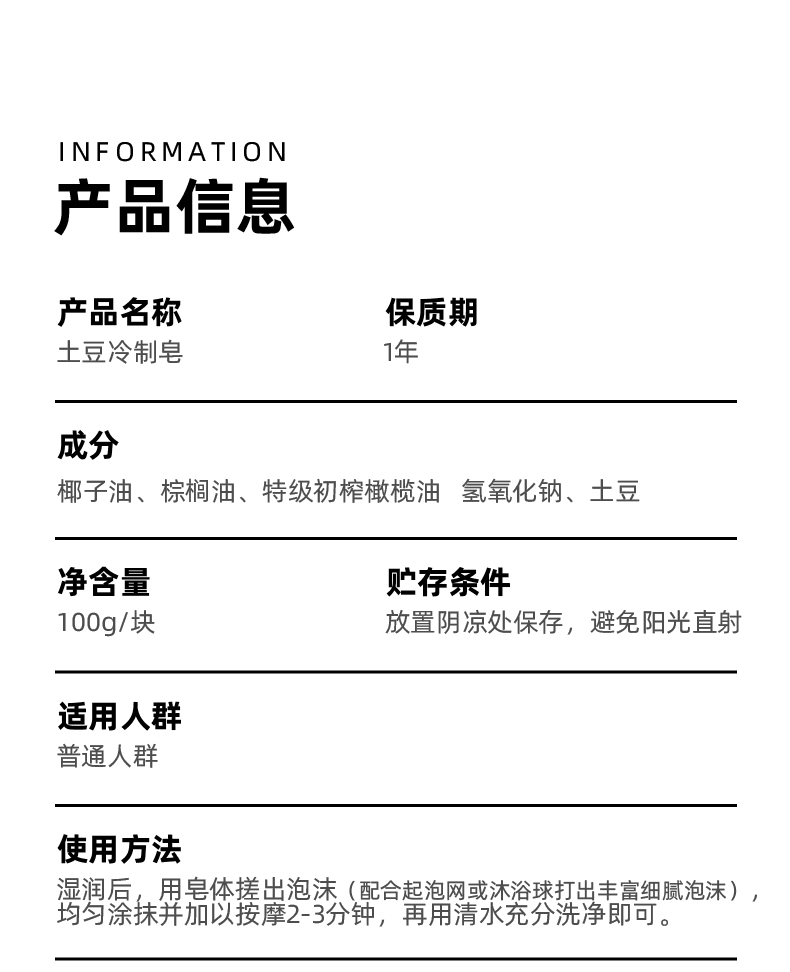 INFORMATION
产品信息

产品名称
土豆冷制皂

保质期
1年

成分
椰子油、棕榈油、特级初榨橄榄油 氢氧化钠、土豆

净含量
100g/块

贮存条件
放置阴凉处保存，避免阳光直射

适用人群
普通人群

使用方法
湿润后，用皂体搓出泡沫（配合起泡网或沐浴球打出丰富细腻泡沫），均匀涂抹并加以按摩2-3分钟，再用清水充分洗净即可。